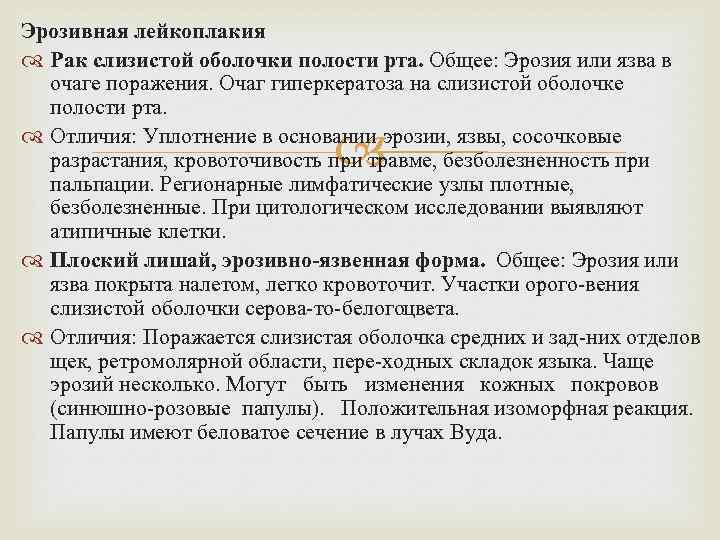 Эрозивная лейкоплакия

Рак слизистой оболочки полости рта. Общее: Эрозия или язва в очаге поражения. Очаг гиперкератоза на слизистой оболочке полости рта.

Отличия: Уплотнение в основании эрозии, язвы, сосочковые разрастания, кровоточивость при травме, безболезненность при пальпации. Регионарные лимфатические узлы плотные, безболезненные. При цитологическом исследовании выявляют атипичные клетки.

Плоский лишай, эрозивно-язвенная форма. Общее: Эрозия или язва покрыта налетом, легко кровоточит. Участки орого-вения слизистой оболочки серова-то-белогоцвета.

Отличия: Поражается слизистая оболочка средних и зад-них отделов щек, ретромолярной области, пере-ходных складок языка. Чаще эрозий несколько. Могут быть изменения кожных покровов (синюшно-розовые папулы). Положительная изоморфная реакция. Папулы имеют беловатое сечение в лучах Вуда.